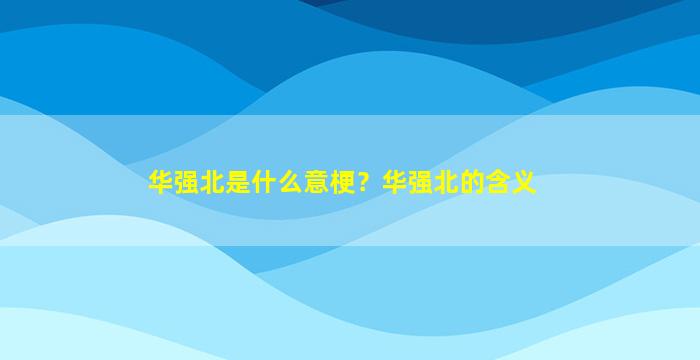 华强北是什么意梗？华强北的含义